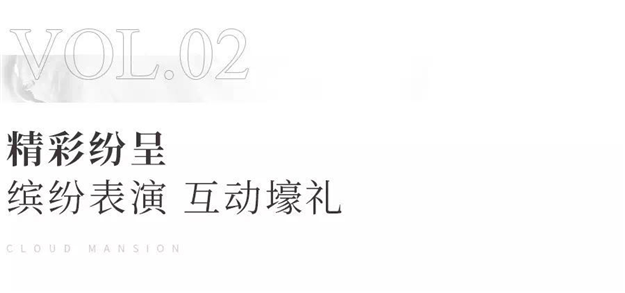 VOL.02

精彩纷呈
缤纷表演 互动壕礼

CLOUD MANSION